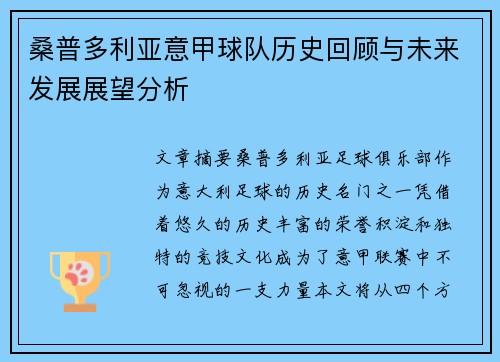 桑普多利亚意甲球队历史回顾与未来发展展望分析

文章摘要桑普多利亚足球俱乐部作为意大利足球的历史名门之一凭借着悠久的历史丰富的荣誉积淀和独特的竞技文化成为了意甲联赛中不可忽视的一支力量本文将从四个方